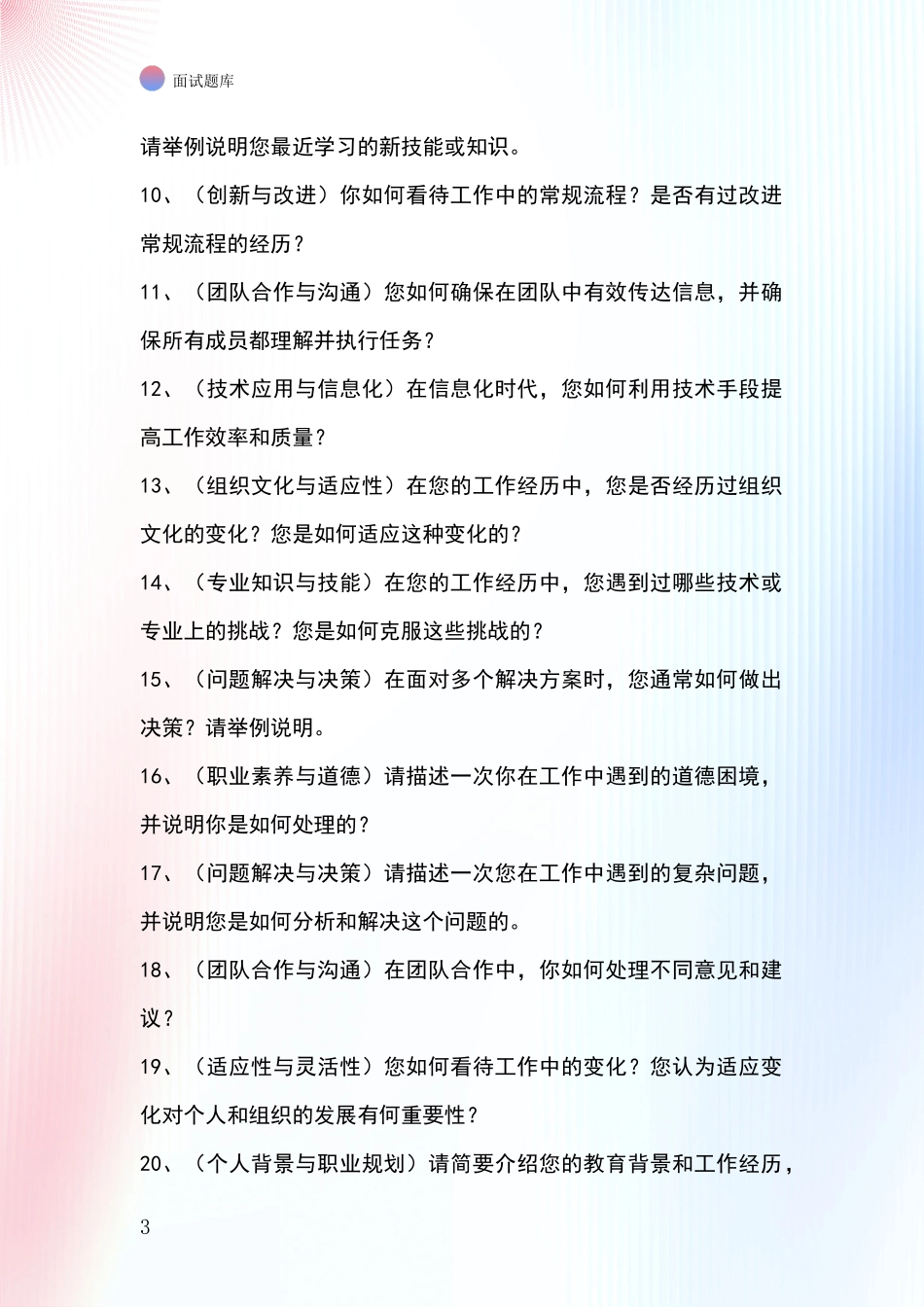 面试题库

请举例说明您最近学习的新技能或知识。

10、（创新与改进）你如何看待工作中的常规流程？是否有过改进常规流程的经历？

11、（团队合作与沟通）您如何确保在团队中有效传达信息，并确保所有成员都理解并执行任务？

12、（技术应用与信息化）在信息化时代，您如何利用技术手段提高工作效率和质量？

13、（组织文化与适应性）在您的工作经历中，您是否经历过组织文化的变化？您是如何适应这种变化的？

14、（专业知识与技能）在您的工作经历中，您遇到过哪些技术或专业上的挑战？您是如何克服这些挑战的？

15、（问题解决与决策）在面对多个解决方案时，您通常如何做出决策？请举例说明。

16、（职业素养与道德）请描述一次你在工作中遇到的道德困境，并说明你是如何处理的？

17、（问题解决与决策）请描述一次您在工作中遇到的复杂问题，并说明您是如何分析和解决这个问题的。

18、（团队合作与沟通）在团队合作中，你如何处理不同意见和建议？

19、（适应性与灵活性）您如何看待工作中的变化？您认为适应变化对个人和组织的发展有何重要性？

20、（个人背景与职业规划）请简要介绍您的教育背景和工作经历，

3